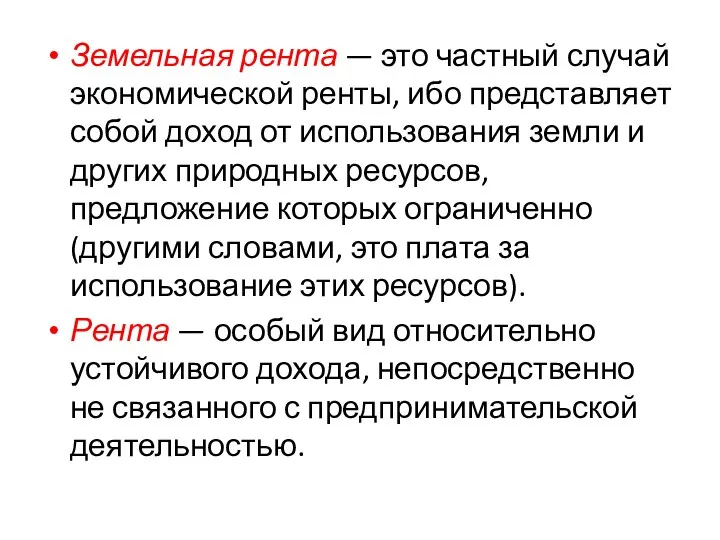 • Земельная рента — это частный случай экономической ренты, ибо представляет собой доход от использования земли и других природных ресурсов, предложение которых ограниченно (другими словами, это плата за использование этих ресурсов).

• Рента — особый вид относительно устойчивого дохода, непосредственно не связанного с предпринимательской деятельностью.